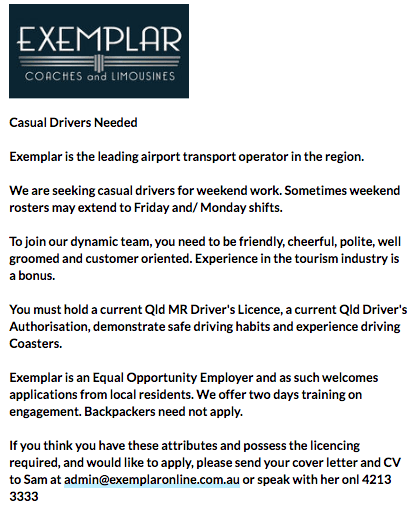 EXEMPLAR
COACHES and LIMOUSINES

Casual Drivers Needed

Exemplar is the leading airport transport operator in the region.

We are seeking casual drivers for weekend work. Sometimes weekend rosters may extend to Friday and/ Monday shifts.

To join our dynamic team, you need to be friendly, cheerful, polite, well groomed and customer oriented. Experience in the tourism industry is a bonus.

You must hold a current Qld MR Driver's Licence, a current Qld Driver's Authorisation, demonstrate safe driving habits and experience driving Coasters.

Exemplar is an Equal Opportunity Employer and as such welcomes applications from local residents. We offer two days training on engagement. Backpackers need not apply.

If you think you have these attributes and possess the licencing required, and would like to apply, please send your cover letter and CV to Sam at admin@exemplaronline.com.au or speak with her onl 4213 3333